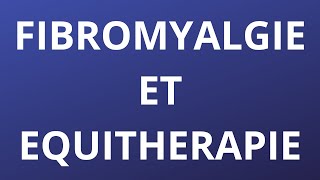 FIBROMYALGIE
ET
EQUITHERAPIE